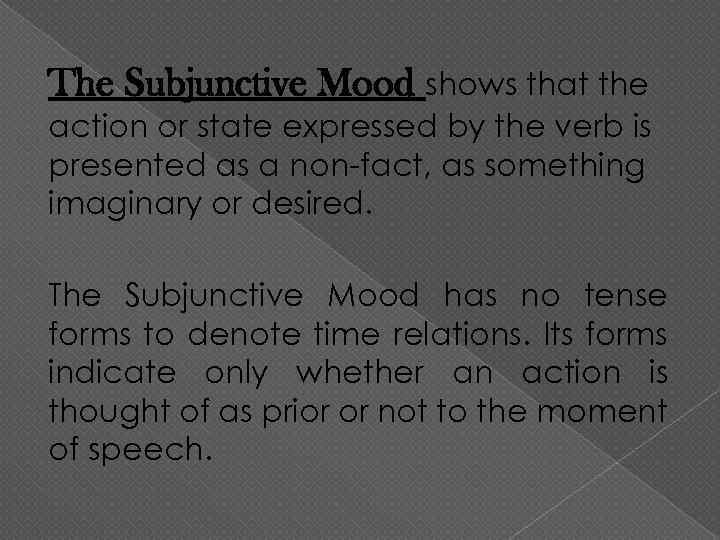 The Subjunctive Mood shows that the action or state expressed by the verb is presented as a non-fact, as something imaginary or desired.

The Subjunctive Mood has no tense forms to denote time relations. Its forms indicate only whether an action is thought of as prior or not to the moment of speech.